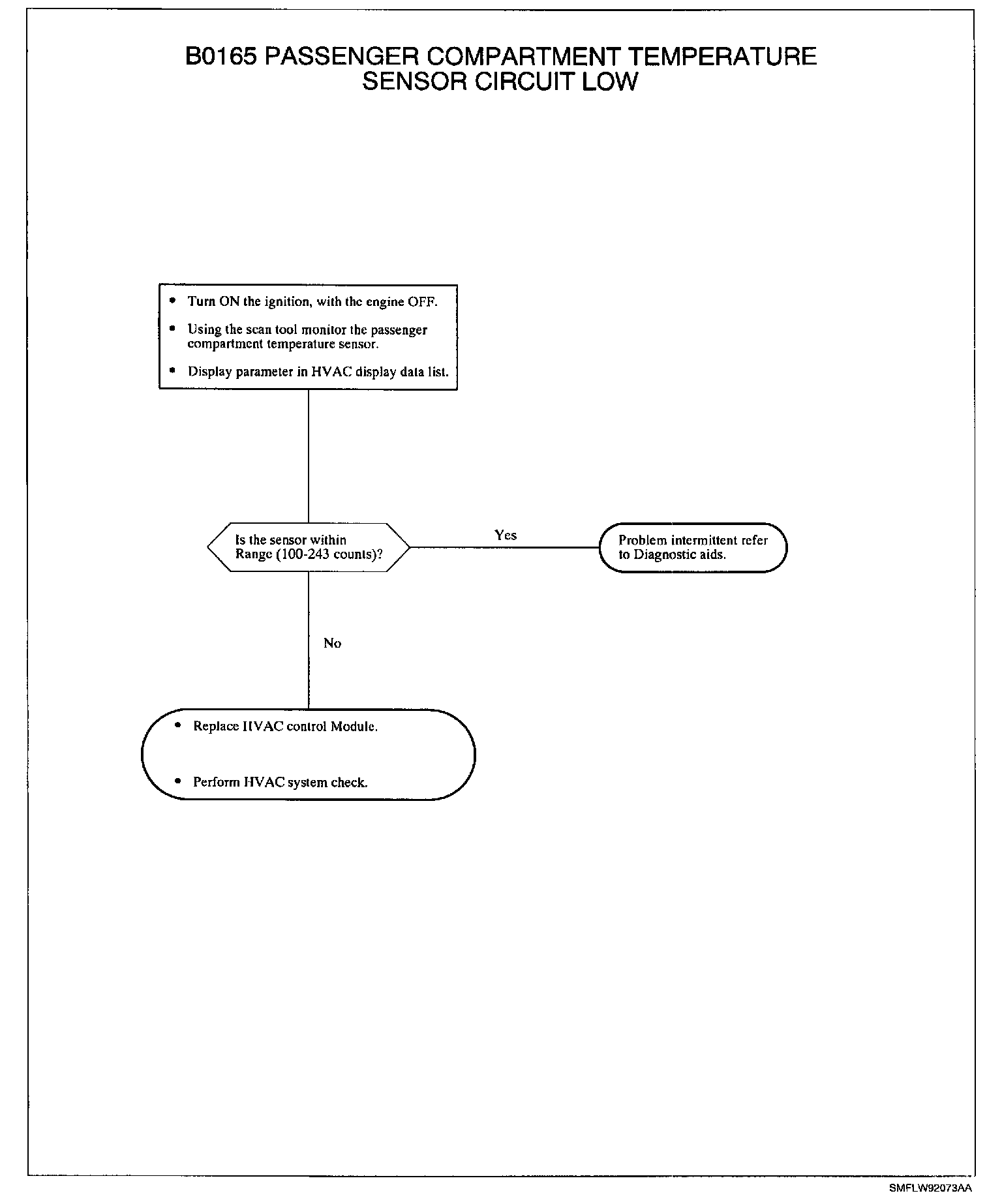 B0165 PASSENGER COMPARTMENT TEMPERATURE SENSOR CIRCUIT LOW

• Turn ON the ignition, with the engine OFF.

• Using the scan tool monitor the passenger compartment temperature sensor.

• Display parameter in HVAC display data list.

Is the sensor within Range (100-243 counts)?

Yes

Problem intermittent refer to Diagnostic aids.

No

• Replace HVAC control Module.

• Perform HVAC system check.

SMFLW92073AA